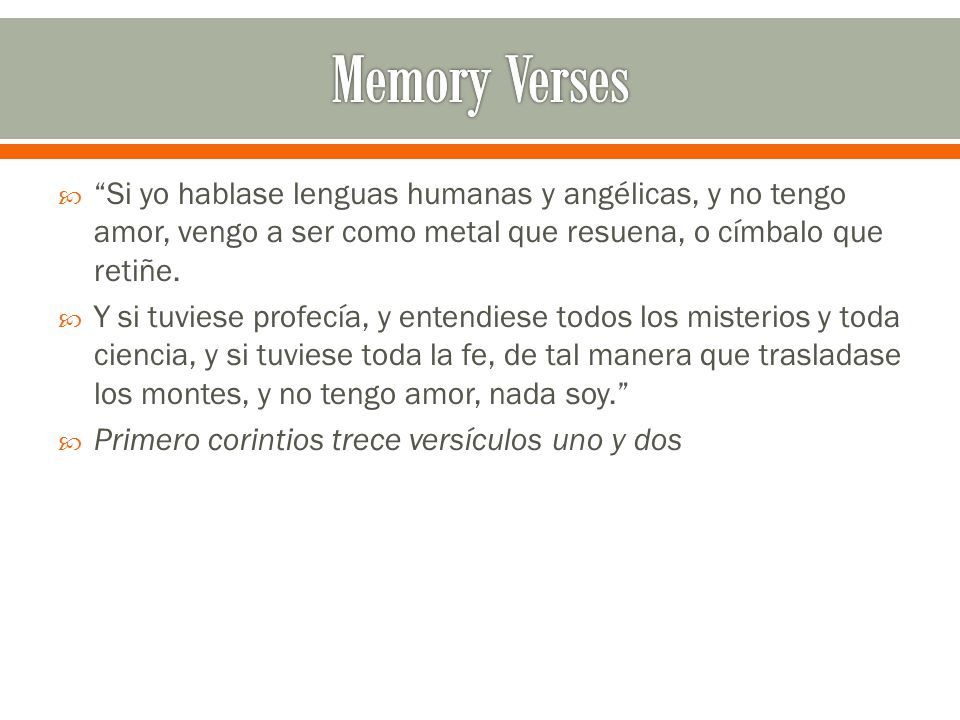 Memory Verses

“Si yo hablase lenguas humanas y angélicas, y no tengo amor, vengo a ser como metal que resuena, o címbalo que retiñe.

Y si tuviese profecía, y entendiese todos los misterios y toda ciencia, y si tuviese toda la fe, de tal manera que trasladase los montes, y no tengo amor, nada soy.”

Primero corintios trece versículos uno y dos